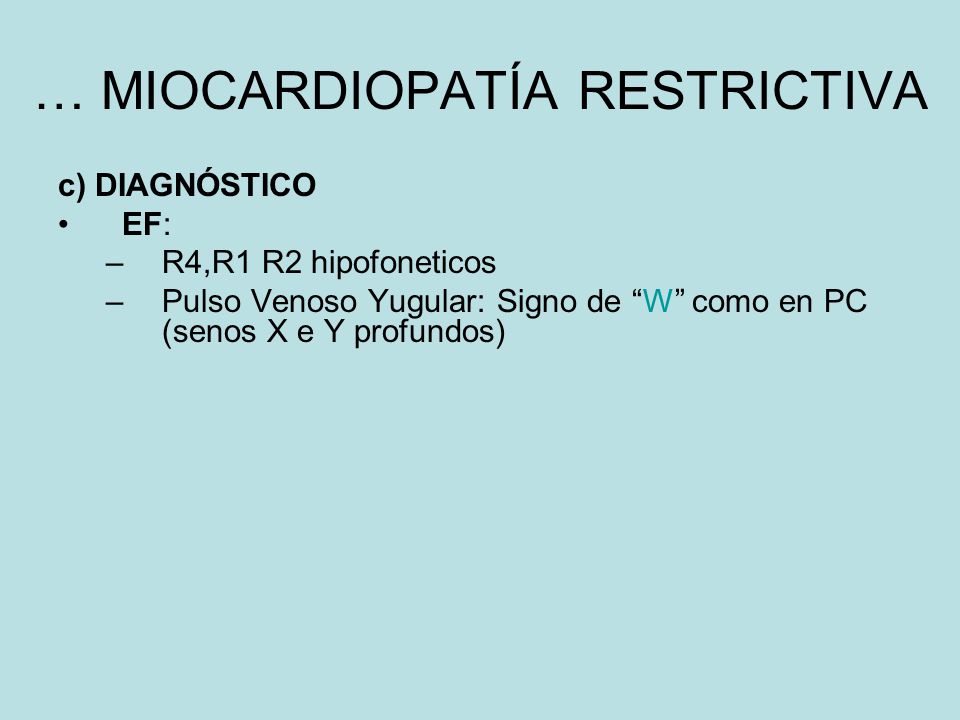 … MIOCARDIOPATÍA RESTRICTIVA

c) DIAGNÓSTICO

• EF:

– R4,R1 R2 hipofoneticos

– Pulso Venoso Yugular: Signo de “W” como en PC (senos X e Y profundos)